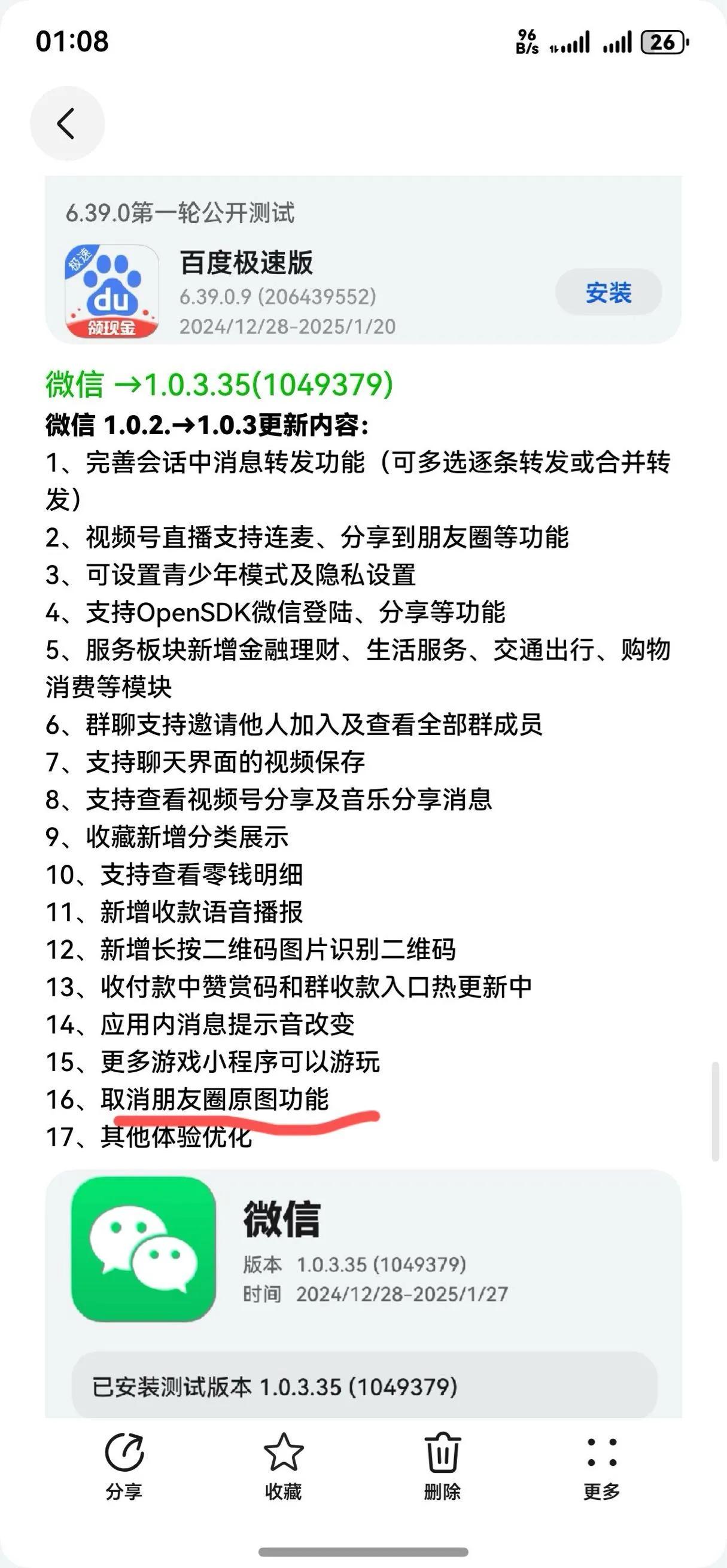 01:08

96 B/s 26

6.39.0第一轮公开测试

极速 du 领现金

百度极速版
6.39.0.9 (206439552)
2024/12/28-2025/1/20

安装

微信 →1.0.3.35(1049379)
微信 1.0.2.→1.0.3更新内容:
1、完善会话中消息转发功能（可多选逐条转发或合并转发）
2、视频号直播支持连麦、分享到朋友圈等功能
3、可设置青少年模式及隐私设置
4、支持OpenSDK微信登陆、分享等功能
5、服务板块新增金融理财、生活服务、交通出行、购物消费等模块
6、群聊支持邀请他人加入及查看全部群成员
7、支持聊天界面的视频保存
8、支持查看视频号分享及音乐分享消息
9、收藏新增分类展示
10、支持查看零钱明细
11、新增收款语音播报
12、新增长按二维码图片识别二维码
13、收付款中赞赏码和群收款入口热更新中
14、应用内消息提示音改变
15、更多游戏小程序可以游玩
16、取消朋友圈原图功能
17、其他体验优化

微信
版本 1.0.3.35 (1049379)
时间 2024/12/28-2025/1/27

已安装测试版本 1.0.3.35 (1049379)

分享 收藏 删除 更多